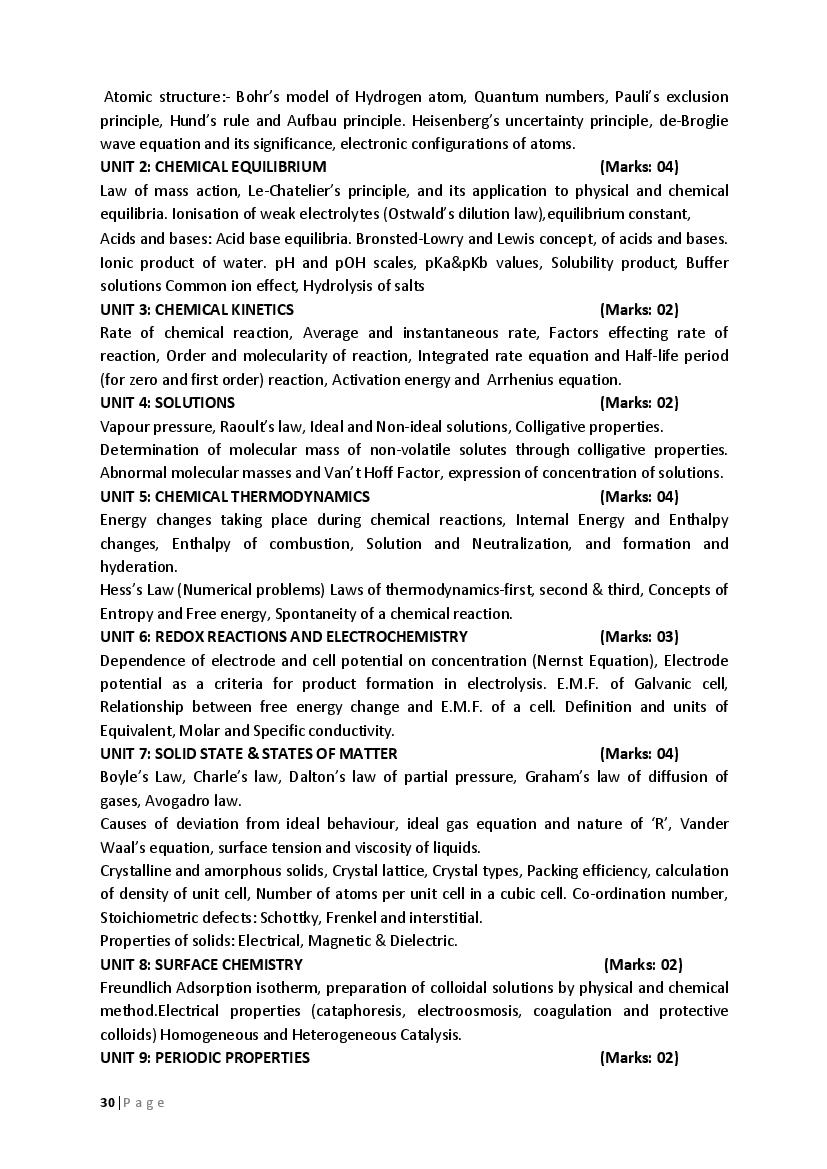 Atomic structure:- Bohr's model of Hydrogen atom, Quantum numbers, Pauli's exclusion principle, Hund's rule and Aufbau principle. Heisenberg's uncertainty principle, de-Broglie wave equation and its significance, electronic configurations of atoms.

UNIT 2: CHEMICAL EQUILIBRIUM (Marks: 04)

Law of mass action, Le-Chatelier's principle, and its application to physical and chemical equilibria. Ionisation of weak electrolytes (Ostwald's dilution law),equilibrium constant,

Acids and bases: Acid base equilibria. Bronsted-Lowry and Lewis concept, of acids and bases. Ionic product of water. pH and pOH scales, pKa&pKb values, Solubility product, Buffer solutions Common ion effect, Hydrolysis of salts

UNIT 3: CHEMICAL KINETICS (Marks: 02)

Rate of chemical reaction, Average and instantaneous rate, Factors effecting rate of reaction, Order and molecularity of reaction, Integrated rate equation and Half-life period (for zero and first order) reaction, Activation energy and Arrhenius equation.

UNIT 4: SOLUTIONS (Marks: 02)

Vapour pressure, Raoult's law, Ideal and Non-ideal solutions, Colligative properties.

Determination of molecular mass of non-volatile solutes through colligative properties. Abnormal molecular masses and Van't Hoff Factor, expression of concentration of solutions.

UNIT 5: CHEMICAL THERMODYNAMICS (Marks: 04)

Energy changes taking place during chemical reactions, Internal Energy and Enthalpy changes, Enthalpy of combustion, Solution and Neutralization, and formation and hyderation.

Hess's Law (Numerical problems) Laws of thermodynamics-first, second & third, Concepts of Entropy and Free energy, Spontaneity of a chemical reaction.

UNIT 6: REDOX REACTIONS AND ELECTROCHEMISTRY (Marks: 03)

Dependence of electrode and cell potential on concentration (Nernst Equation), Electrode potential as a criteria for product formation in electrolysis. E.M.F. of Galvanic cell, Relationship between free energy change and E.M.F. of a cell. Definition and units of Equivalent, Molar and Specific conductivity.

UNIT 7: SOLID STATE & STATES OF MATTER (Marks: 04)

Boyle's Law, Charle's law, Dalton's law of partial pressure, Graham's law of diffusion of gases, Avogadro law.

Causes of deviation from ideal behaviour, ideal gas equation and nature of 'R', Vander Waal's equation, surface tension and viscosity of liquids.

Crystalline and amorphous solids, Crystal lattice, Crystal types, Packing efficiency, calculation of density of unit cell, Number of atoms per unit cell in a cubic cell. Co-ordination number, Stoichiometric defects: Schottky, Frenkel and interstitial.

Properties of solids: Electrical, Magnetic & Dielectric.

UNIT 8: SURFACE CHEMISTRY (Marks: 02)

Freundlich Adsorption isotherm, preparation of colloidal solutions by physical and chemical method.Electrical properties (cataphoresis, electroosmosis, coagulation and protective colloids) Homogeneous and Heterogeneous Catalysis.

UNIT 9: PERIODIC PROPERTIES (Marks: 02)

30 | P a g e